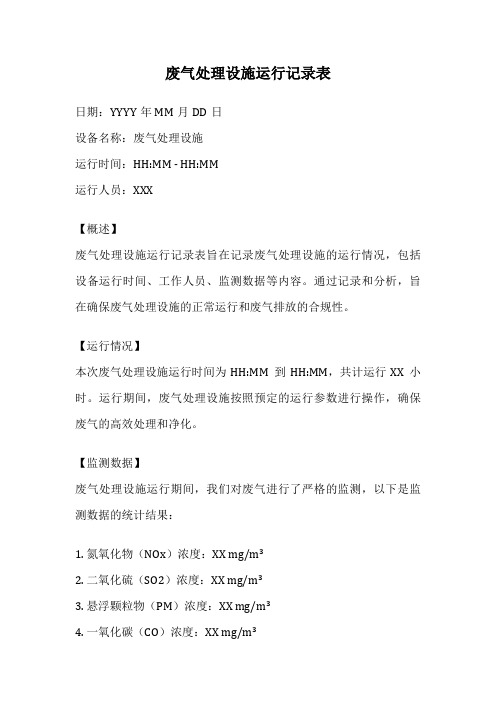 废气处理设施运行记录表

日期：YYYY 年 MM 月 DD 日

设备名称：废气处理设施

运行时间：HH:MM - HH:MM

运行人员：XXX

【概述】

废气处理设施运行记录表旨在记录废气处理设施的运行情况，包括设备运行时间、工作人员、监测数据等内容。通过记录和分析，旨在确保废气处理设施的正常运行和废气排放的合规性。

【运行情况】

本次废气处理设施运行时间为 HH:MM 到 HH:MM，共计运行 XX 小时。运行期间，废气处理设施按照预定的运行参数进行操作，确保废气的高效处理和净化。

【监测数据】

废气处理设施运行期间，我们对废气进行了严格的监测，以下是监测数据的统计结果：

1. 氮氧化物（NOx）浓度：XX mg/m³
2. 二氧化硫（SO2）浓度：XX mg/m³
3. 悬浮颗粒物（PM）浓度：XX mg/m³
4. 一氧化碳（CO）浓度：XX mg/m³